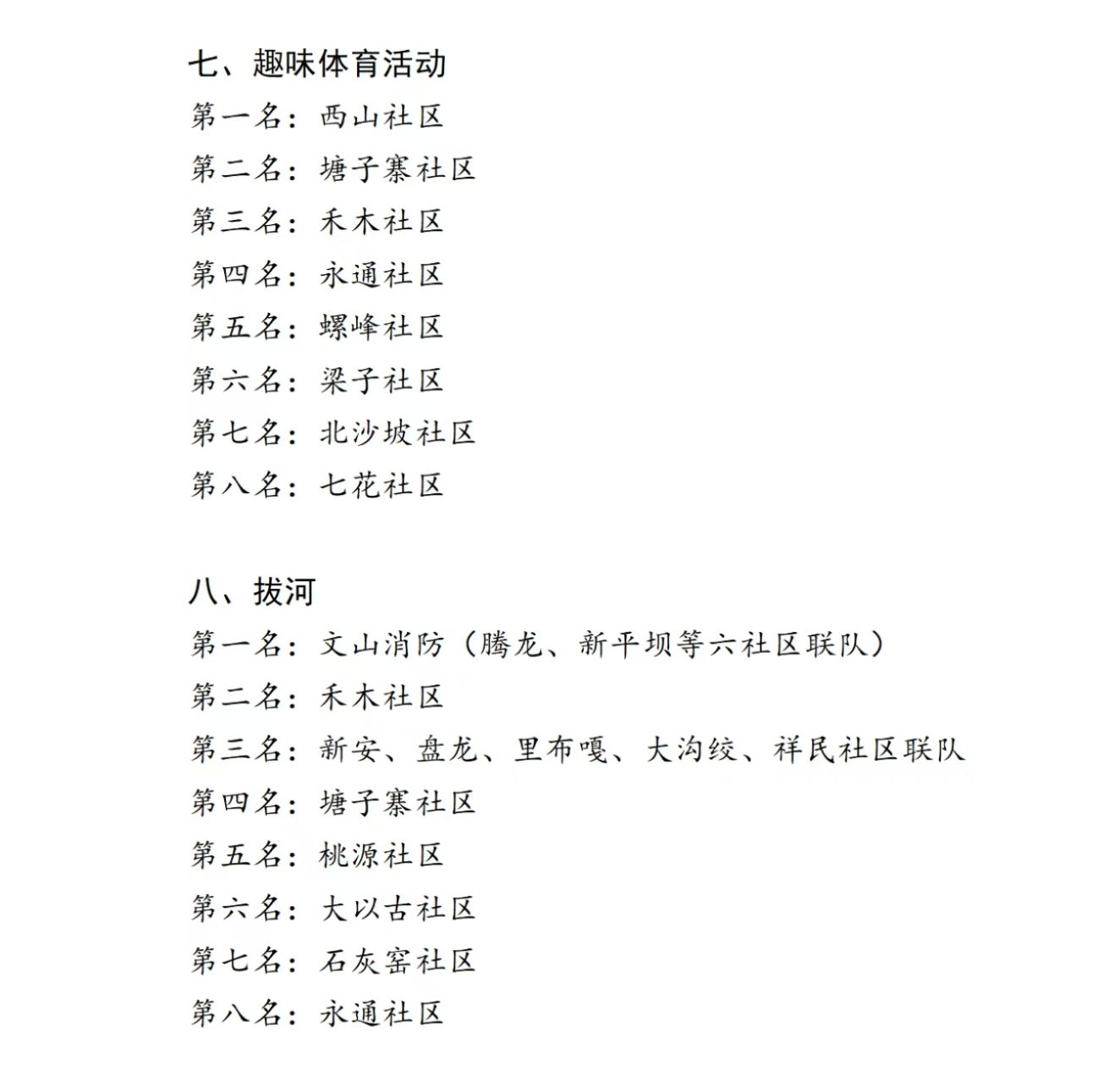 七、趣味体育活动

第一名：西山社区

第二名：塘子寨社区

第三名：禾木社区

第四名：永通社区

第五名：螺峰社区

第六名：梁子社区

第七名：北沙坡社区

第八名：七花社区

八、拔河

第一名：文山消防（腾龙、新平坝等六社区联队）

第二名：禾木社区

第三名：新安、盘龙、里布嘎、大沟绞、祥民社区联队

第四名：塘子寨社区

第五名：桃源社区

第六名：大以古社区

第七名：石灰窑社区

第八名：永通社区